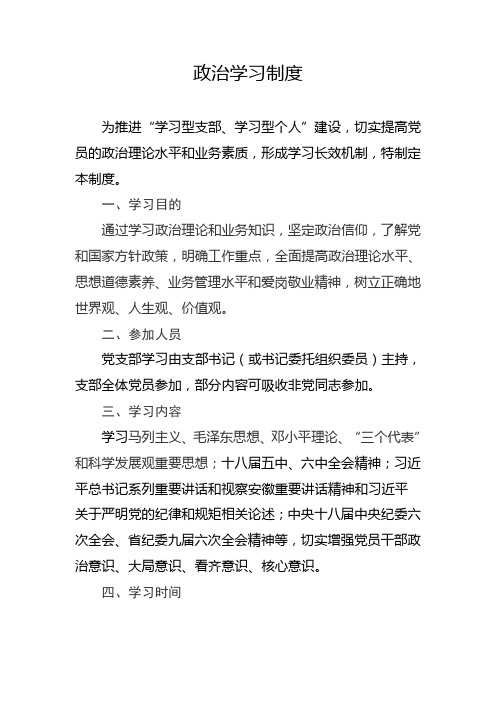 政治学习制度

为推进“学习型支部、学习型个人”建设，切实提高党员的政治理论水平和业务素质，形成学习长效机制，特制定本制度。

一、学习目的

通过学习政治理论和业务知识，坚定政治信仰，了解党和国家方针政策，明确工作重点，全面提高政治理论水平、思想道德素养、业务管理水平和爱岗敬业精神，树立正确地世界观、人生观、价值观。

二、参加人员

党支部学习由支部书记（或书记委托组织委员）主持，支部全体党员参加，部分内容可吸收非党同志参加。

三、学习内容

学习马列主义、毛泽东思想、邓小平理论、“三个代表”和科学发展观重要思想；十八届五中、六中全会精神；习近平总书记系列重要讲话和视察安徽重要讲话精神和习近平关于严明党的纪律和规矩相关论述；中央十八届中央纪委六次全会、省纪委九届六次全会精神等，切实增强党员干部政治意识、大局意识、看齐意识、核心意识。

四、学习时间